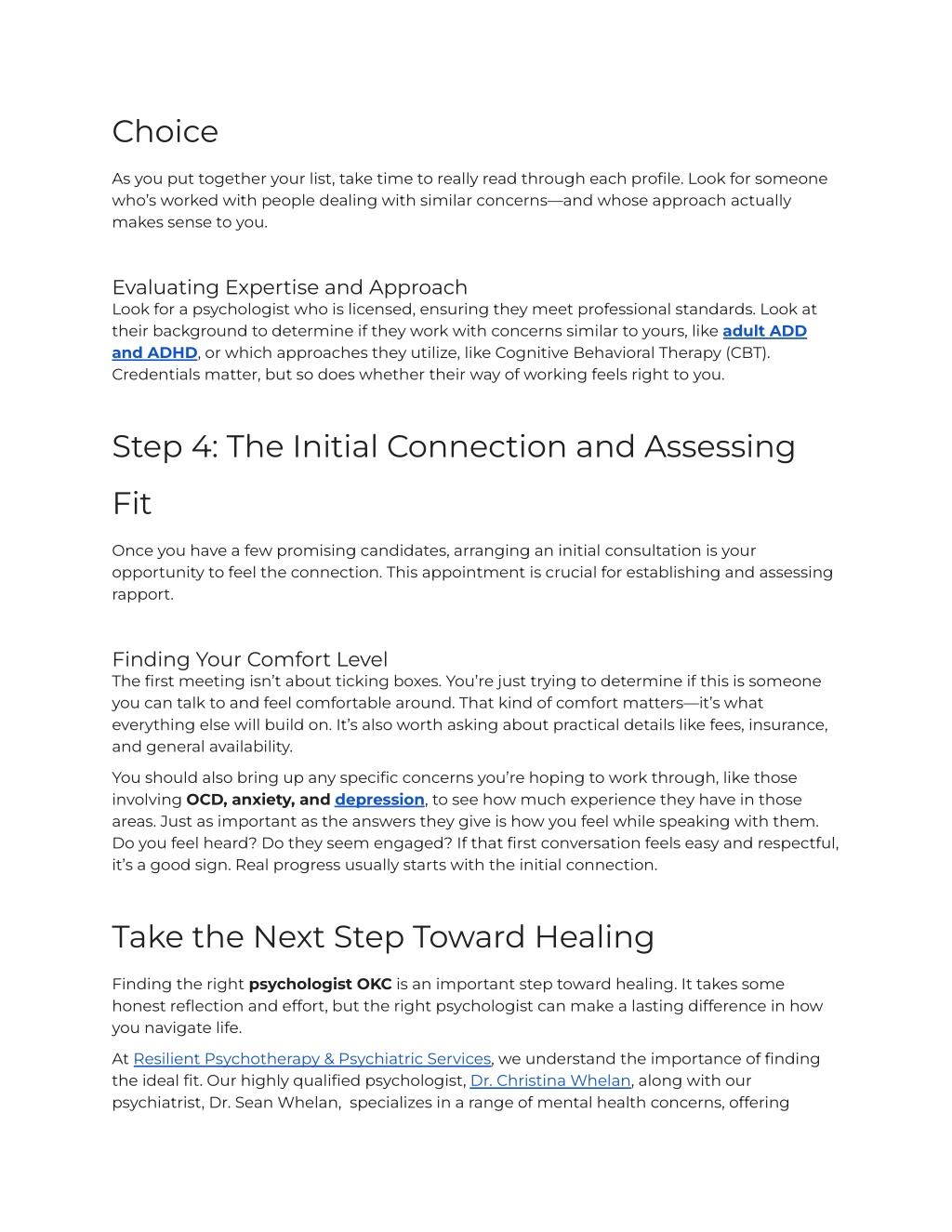 Choice

As you put together your list, take time to really read through each profile. Look for someone who's worked with people dealing with similar concerns—and whose approach actually makes sense to you.

Evaluating Expertise and Approach
Look for a psychologist who is licensed, ensuring they meet professional standards. Look at their background to determine if they work with concerns similar to yours, like adult ADD and ADHD, or which approaches they utilize, like Cognitive Behavioral Therapy (CBT). Credentials matter, but so does whether their way of working feels right to you.

Step 4: The Initial Connection and Assessing Fit

Once you have a few promising candidates, arranging an initial consultation is your opportunity to feel the connection. This appointment is crucial for establishing and assessing rapport.

Finding Your Comfort Level
The first meeting isn't about ticking boxes. You're just trying to determine if this is someone you can talk to and feel comfortable around. That kind of comfort matters—it's what everything else will build on. It's also worth asking about practical details like fees, insurance, and general availability.

You should also bring up any specific concerns you're hoping to work through, like those involving OCD, anxiety, and depression, to see how much experience they have in those areas. Just as important as the answers they give is how you feel while speaking with them. Do you feel heard? Do they seem engaged? If that first conversation feels easy and respectful, it's a good sign. Real progress usually starts with the initial connection.

Take the Next Step Toward Healing

Finding the right psychologist OKC is an important step toward healing. It takes some honest reflection and effort, but the right psychologist can make a lasting difference in how you navigate life.

At Resilient Psychotherapy & Psychiatric Services, we understand the importance of finding the ideal fit. Our highly qualified psychologist, Dr. Christina Whelan, along with our psychiatrist, Dr. Sean Whelan, specializes in a range of mental health concerns, offering